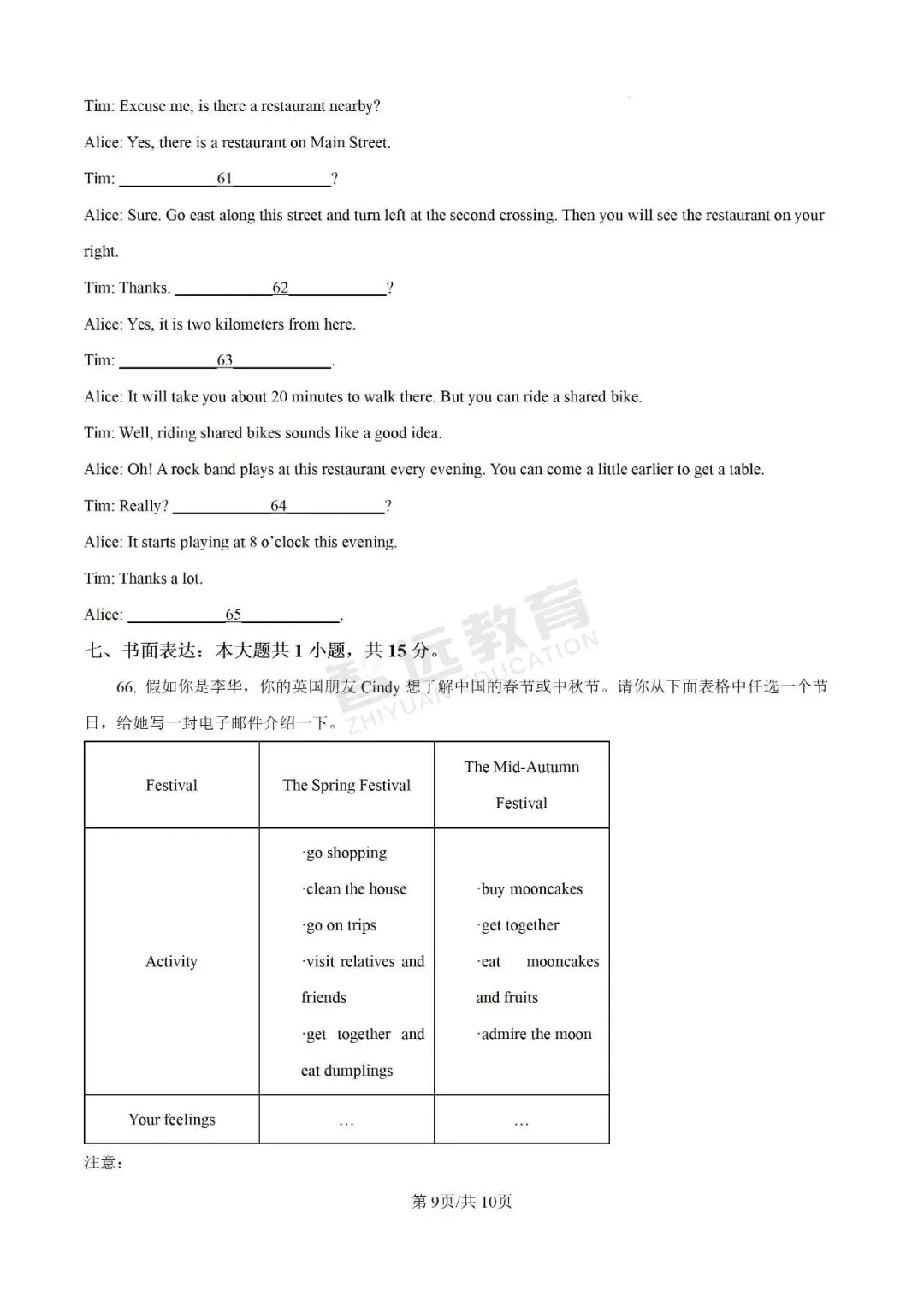 Tim: Excuse me, is there a restaurant nearby?

Alice: Yes, there is a restaurant on Main Street.

Tim: ____61____?

Alice: Sure. Go east along this street and turn left at the second crossing. Then you will see the restaurant on your right.

Tim: Thanks. ____62____?

Alice: Yes, it is two kilometers from here.

Tim: ____63____.

Alice: It will take you about 20 minutes to walk there. But you can ride a shared bike.

Tim: Well, riding shared bikes sounds like a good idea.

Alice: Oh! A rock band plays at this restaurant every evening. You can come a little earlier to get a table.

Tim: Really? ____64____?

Alice: It starts playing at 8 o'clock this evening.

Tim: Thanks a lot.

Alice: ____65____.

七、书面表达：本大题共1小题，共15分。

66. 假如你是李华，你的英国朋友Cindy想了解中国的春节或中秋节。请你从下面表格中任选一个节日，给她写一封电子邮件介绍一下。

| Festival | The Spring Festival | The Mid-Autumn Festival |
|---|---|---|
| Activity | ·go shopping ·clean the house ·go on trips ·visit relatives and friends ·get together and eat dumplings | ·buy mooncakes ·get together ·eat mooncakes and fruits ·admire the moon |
| Your feelings | … | … |

注意：

第9页/共10页

智远教育 ZHIYUAN EDUCATION